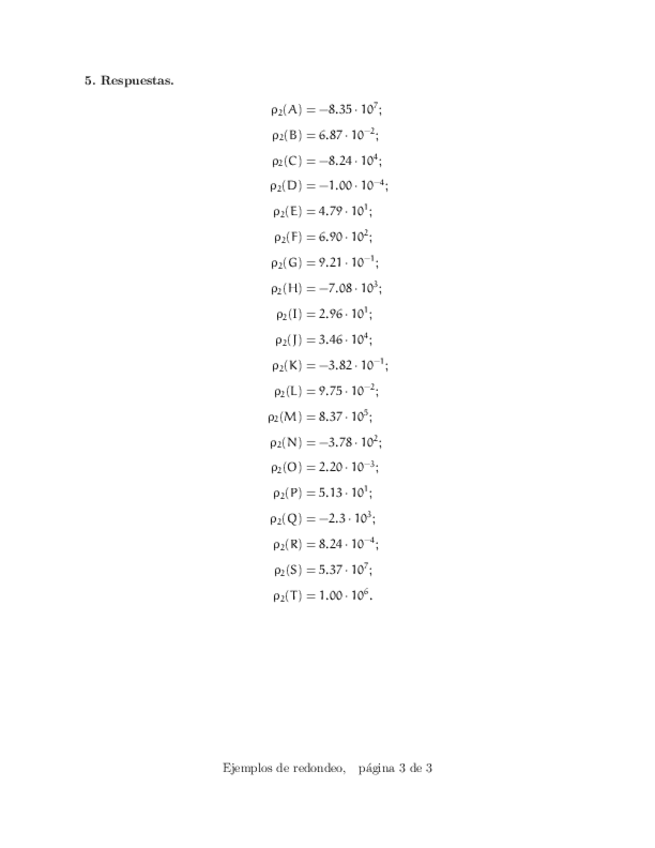 5. Respuestas.

$\rho_2(A) = -8.35 \cdot 10^7;$

$\rho_2(B) = 6.87 \cdot 10^{-2};$

$\rho_2(C) = -8.24 \cdot 10^4;$

$\rho_2(D) = -1.00 \cdot 10^{-4};$

$\rho_2(E) = 4.79 \cdot 10^1;$

$\rho_2(F) = 6.90 \cdot 10^2;$

$\rho_2(G) = 9.21 \cdot 10^{-1};$

$\rho_2(H) = -7.08 \cdot 10^3;$

$\rho_2(I) = 2.96 \cdot 10^1;$

$\rho_2(J) = 3.46 \cdot 10^4;$

$\rho_2(K) = -3.82 \cdot 10^{-1};$

$\rho_2(L) = 9.75 \cdot 10^{-2};$

$\rho_2(M) = 8.37 \cdot 10^5;$

$\rho_2(N) = -3.78 \cdot 10^2;$

$\rho_2(O) = 2.20 \cdot 10^{-3};$

$\rho_2(P) = 5.13 \cdot 10^1;$

$\rho_2(Q) = -2.3 \cdot 10^3;$

$\rho_2(R) = 8.24 \cdot 10^{-4};$

$\rho_2(S) = 5.37 \cdot 10^7;$

$\rho_2(T) = 1.00 \cdot 10^6.$

Ejemplos de redondeo, página 3 de 3